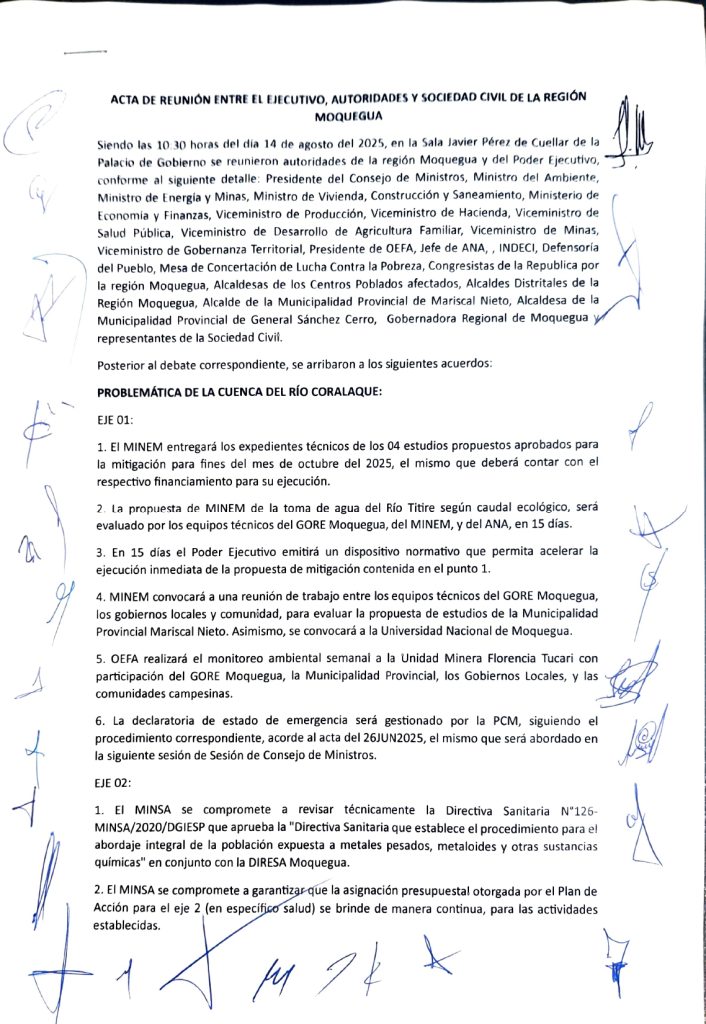 ACTA DE REUNIÓN ENTRE EL EJECUTIVO, AUTORIDADES Y SOCIEDAD CIVIL DE LA REGIÓN MOQUEGUA

Siendo las 10.30 horas del día 14 de agosto del 2025, en la Sala Javier Pérez de Cuellar de la Palacio de Gobierno se reunieron autoridades de la región Moquegua y del Poder Ejecutivo, conforme al siguiente detalle: Presidente del Consejo de Ministros, Ministro del Ambiente, Ministro de Energía y Minas, Ministro de Vivienda, Construcción y Saneamiento, Ministerio de Economía y Finanzas, Viceministro de Producción, Viceministro de Hacienda, Viceministro de Salud Pública, Viceministro de Desarrollo de Agricultura Familiar, Viceministro de Minas, Viceministro de Gobernanza Territorial, Presidente de OEFA, Jefe de ANA, , INDECI, Defensoría del Pueblo, Mesa de Concertación de Lucha Contra la Pobreza, Congresistas de la Republica por la región Moquegua, Alcaldesas de los Centros Poblados afectados, Alcaldes Distritales de la Región Moquegua, Alcalde de la Municipalidad Provincial de Mariscal Nieto, Alcaldesa de la Municipalidad Provincial de General Sánchez Cerro, Gobernadora Regional de Moquegua y representantes de la Sociedad Civil.

Posterior al debate correspondiente, se arribaron a los siguientes acuerdos:

PROBLEMÁTICA DE LA CUENCA DEL RÍO CORALAQUE:

EJE 01:

1. El MINEM entregará los expedientes técnicos de los 04 estudios propuestos aprobados para la mitigación para fines del mes de octubre del 2025, el mismo que deberá contar con el respectivo financiamiento para su ejecución.

2. La propuesta de MINEM de la toma de agua del Río Titire según caudal ecológico, será evaluado por los equipos técnicos del GORE Moquegua, del MINEM, y del ANA, en 15 días.

3. En 15 días el Poder Ejecutivo emitirá un dispositivo normativo que permita acelerar la ejecución inmediata de la propuesta de mitigación contenida en el punto 1.

4. MINEM convocará a una reunión de trabajo entre los equipos técnicos del GORE Moquegua, los gobiernos locales y comunidad, para evaluar la propuesta de estudios de la Municipalidad Provincial Mariscal Nieto. Asimismo, se convocará a la Universidad Nacional de Moquegua.

5. OEFA realizará el monitoreo ambiental semanal a la Unidad Minera Florencia Tucari con participación del GORE Moquegua, la Municipalidad Provincial, los Gobiernos Locales, y las comunidades campesinas.

6. La declaratoria de estado de emergencia será gestionado por la PCM, siguiendo el procedimiento correspondiente, acorde al acta del 26JUN2025, el mismo que será abordado en la siguiente sesión de Sesión de Consejo de Ministros.

EJE 02:

1. El MINSA se compromete a revisar técnicamente la Directiva Sanitaria N°126-MINSA/2020/DGIESP que aprueba la "Directiva Sanitaria que establece el procedimiento para el abordaje integral de la población expuesta a metales pesados, metaloides y otras sustancias químicas" en conjunto con la DIRESA Moquegua.

2. El MINSA se compromete a garantizar que la asignación presupuestal otorgada por el Plan de Acción para el eje 2 (en específico salud) se brinde de manera continua, para las actividades establecidas.